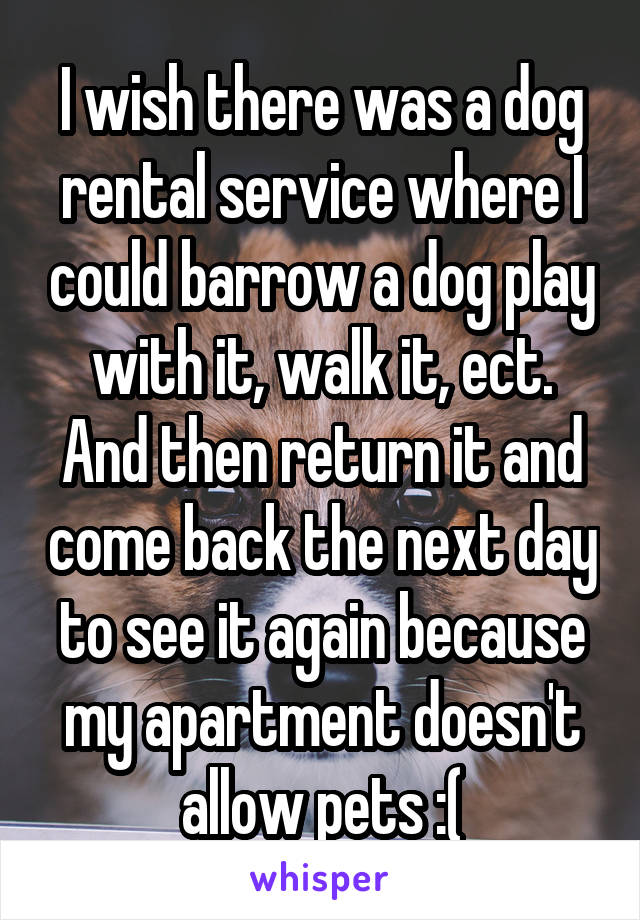 I wish there was a dog rental service where I could barrow a dog play with it, walk it, ect. And then return it and come back the next day to see it again because my apartment doesn't allow pets :(

whisper